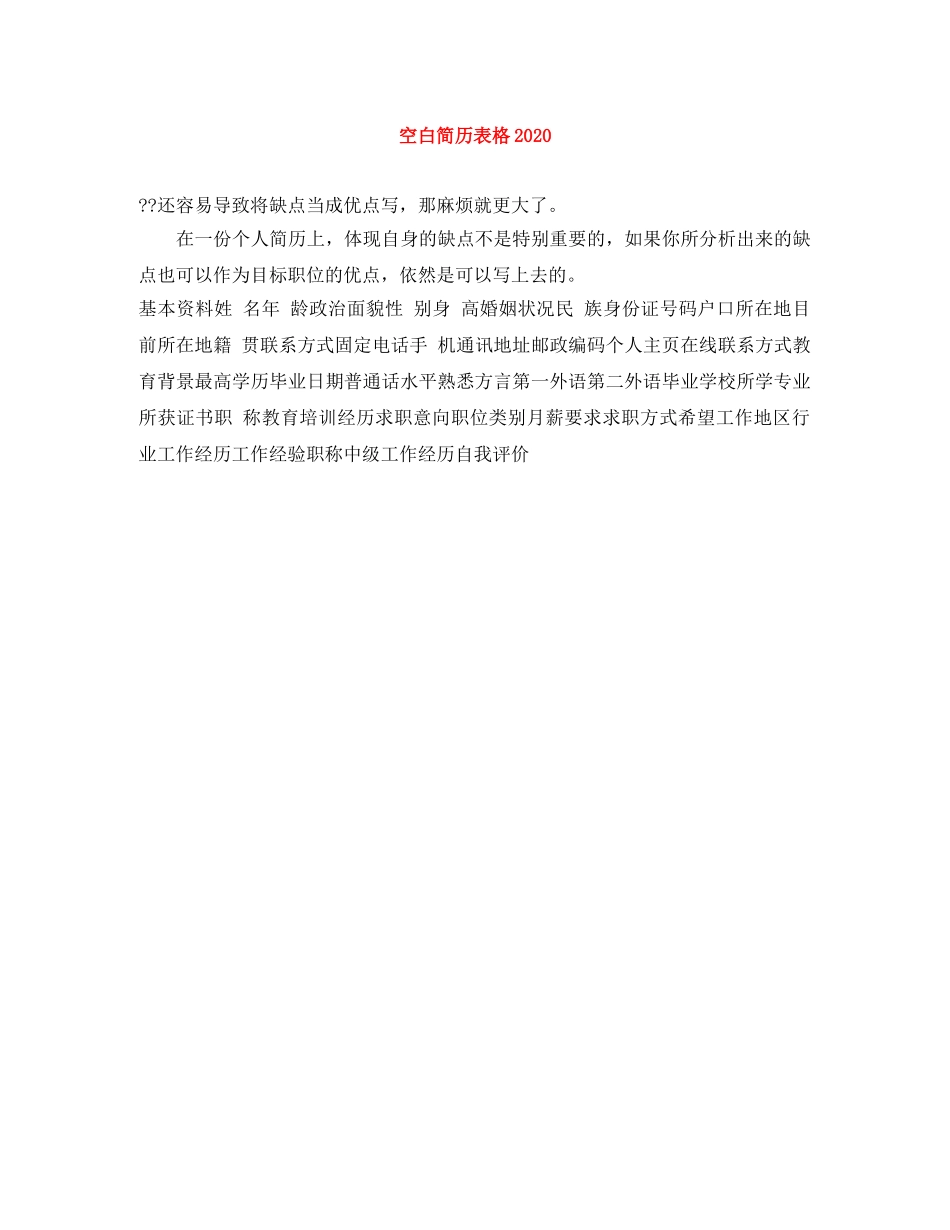 空白简历表格2020

??还容易导致将缺点当成优点写，那麻烦就更大了。

在一份个人简历上，体现自身的缺点不是特别重要的，如果你所分析出来的缺点也可以作为目标职位的优点，依然是可以写上去的。

基本资料姓 名年 龄政治面貌性 别身 高婚姻状况民 族身份证号码户口所在地目前所在地籍 贯联系方式固定电话手 机通讯地址邮政编码个人主页在线联系方式教育背景最高学历毕业日期普通话水平熟悉方言第一外语第二外语毕业学校所学专业所获证书职 称教育培训经历求职意向职位类别月薪要求求职方式希望工作地区行业工作经历工作经验职称中级工作经历自我评价